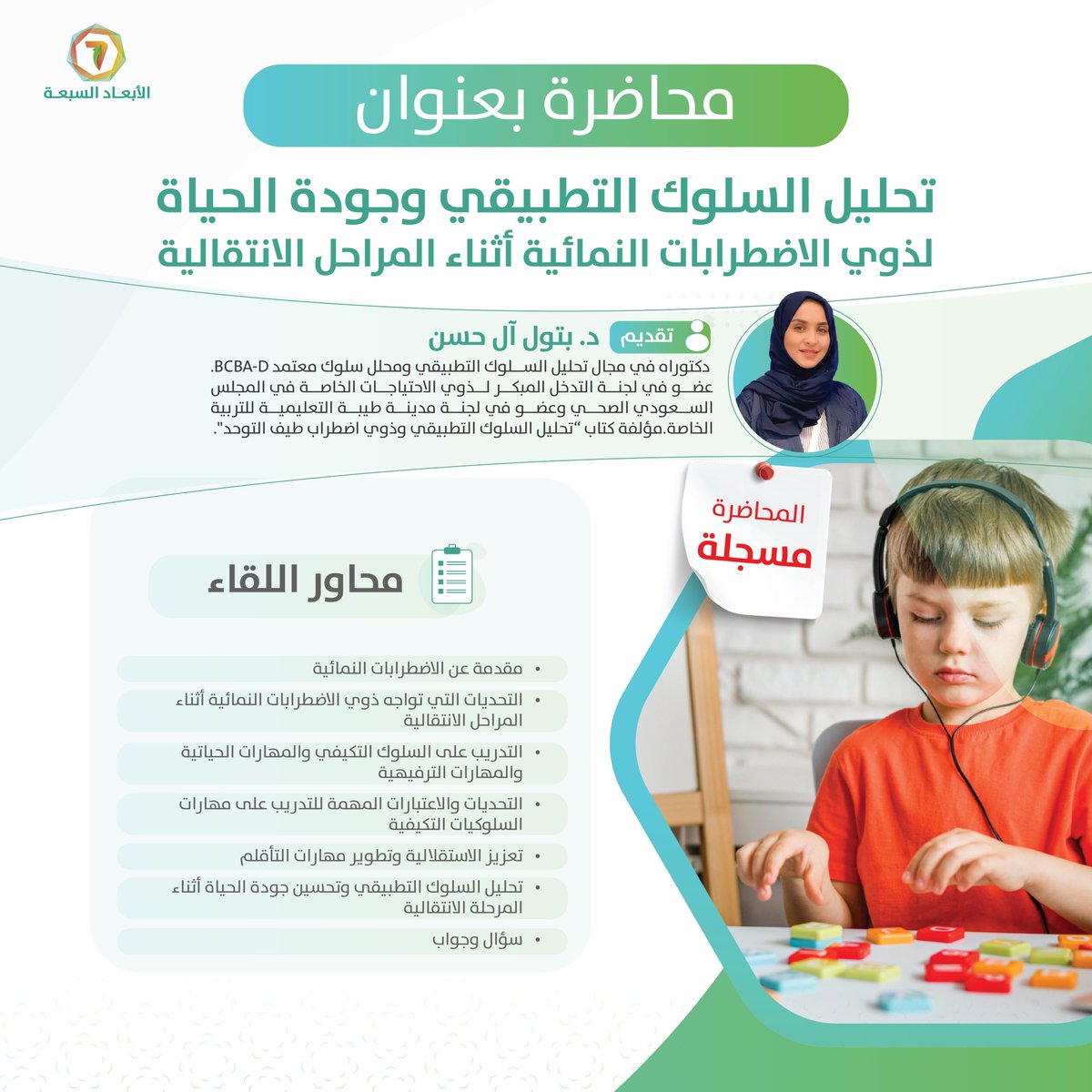 الأبعاد السبعة

محاضرة بعنوان

تحليل السلوك التطبيقي وجودة الحياة
لذوي الاضطرابات النمائية أثناء المراحل الانتقالية

تقديم د. بتول آل حسن

دكتوراه في مجال تحليل السلوك التطبيقي ومحلل سلوك معتمد BCBA-D. عضو في لجنة التدخل المبكر لذوي الاحتياجات الخاصة في المجلس السعودي الصحي وعضو في لجنة مدينة طيبة التعليمية للتربية الخاصة.مؤلفة كتاب "تحليل السلوك التطبيقي وذوي اضطراب طيف التوحد".

المحاضرة
مسجلة

محاور اللقاء

• مقدمة عن الاضطرابات النمائية
• التحديات التي تواجه ذوي الاضطرابات النمائية أثناء المراحل الانتقالية
• التدريب على السلوك التكيفي والمهارات الحياتية والمهارات الترفيهية
• التحديات والاعتبارات المهمة للتدريب على مهارات السلوكيات التكيفية
• تعزيز الاستقلالية وتطوير مهارات التأقلم
• تحليل السلوك التطبيقي وتحسين جودة الحياة أثناء المرحلة الانتقالية
• سؤال وجواب